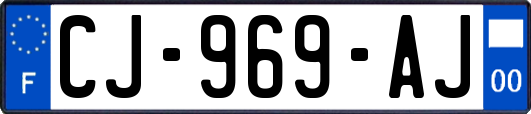 F
CJ-969-AJ
00